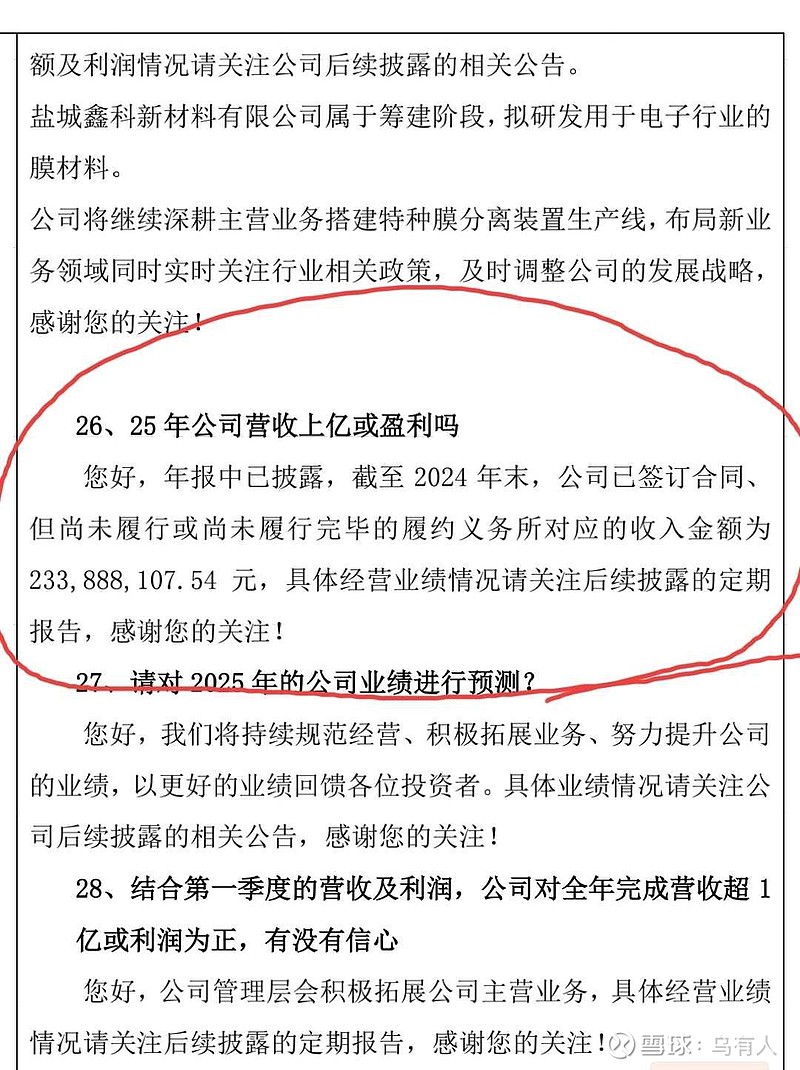 额及利润情况请关注公司后续披露的相关公告。

盐城鑫科新材料有限公司属于筹建阶段，拟研发用于电子行业的膜材料。

公司将继续深耕主营业务搭建特种膜分离装置生产线，布局新业务领域同时实时关注行业相关政策，及时调整公司的发展战略，感谢您的关注！

26、25 年公司营收上亿或盈利吗

您好，年报中已披露，截至 2024 年末，公司已签订合同、但尚未履行或尚未履行完毕的履约义务所对应的收入金额为 233,888,107.54 元，具体经营业绩情况请关注后续披露的定期报告，感谢您的关注！

27、请对 2025 年的公司业绩进行预测？

您好，我们将持续规范经营、积极拓展业务、努力提升公司的业绩，以更好的业绩回馈各位投资者。具体业绩情况请关注公司后续披露的相关公告，感谢您的关注！

28、结合第一季度的营收及利润，公司对全年完成营收超 1 亿或利润为正，有没有信心

您好，公司管理层会积极拓展公司主营业务，具体经营业绩情况请关注后续披露的定期报告，感谢您的关注！

雪球：乌有人